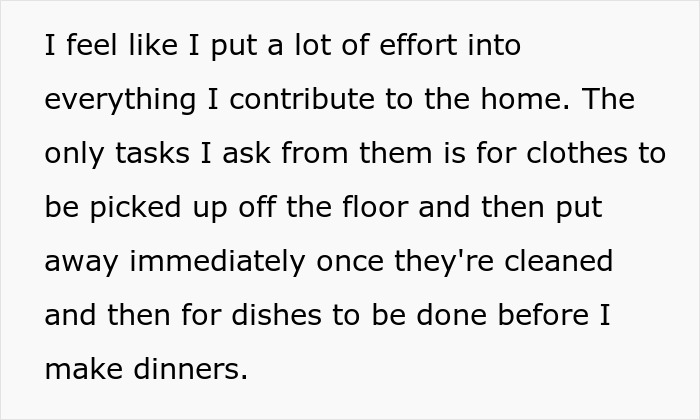 I feel like I put a lot of effort into everything I contribute to the home. The only tasks I ask from them is for clothes to be picked up off the floor and then put away immediately once they're cleaned and then for dishes to be done before I make dinners.